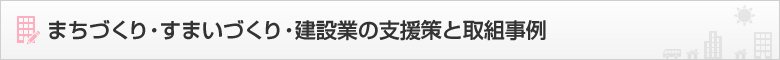 まちづくり・すまいづくり・建設業の支援策と取組事例